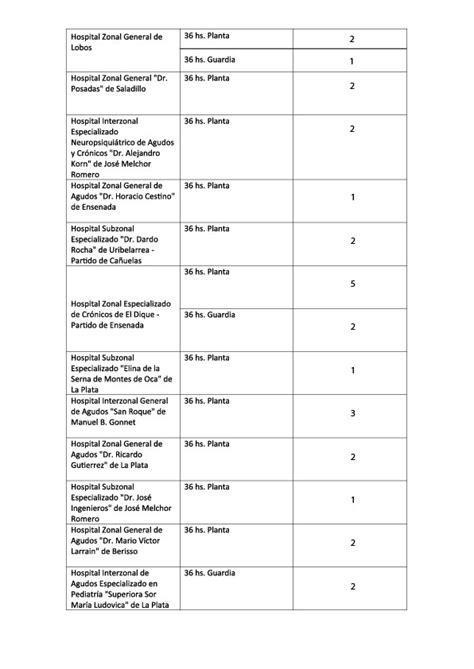 | | | |
|---|---|---|
| Hospital Zonal General de Lobos | 36 hs. Planta | 2 |
| | 36 hs. Guardia | 1 |
| Hospital Zonal General "Dr. Posadas" de Saladillo | 36 hs. Planta | 2 |
| Hospital Interzonal Especializado Neuropsiquiátrico de Agudos y Crónicos "Dr. Alejandro Korn" de José Melchor Romero | 36 hs. Planta | 2 |
| Hospital Zonal General de Agudos "Dr. Horacio Cestino" de Ensenada | 36 hs. Planta | 1 |
| Hospital Subzonal Especializado "Dr. Dardo Rocha" de Uribelarrea - Partido de Cañuelas | 36 hs. Planta | 2 |
| Hospital Zonal Especializado de Crónicos de El Dique - Partido de Ensenada | 36 hs. Planta | 5 |
| | 36 hs. Guardia | 2 |
| Hospital Subzonal Especializado "Elina de la Serna de Montes de Oca" de La Plata | 36 hs. Planta | 1 |
| Hospital Interzonal General de Agudos "San Roque" de Manuel B. Gonnet | 36 hs. Planta | 3 |
| Hospital Zonal General de Agudos "Dr. Ricardo Gutierrez" de La Plata | 36 hs. Planta | 2 |
| Hospital Subzonal Especializado "Dr. José Ingenieros" de José Melchor Romero | 36 hs. Planta | 1 |
| Hospital Zonal General de Agudos "Dr. Mario Víctor Larrain" de Berisso | 36 hs. Planta | 2 |
| Hospital Interzonal de Agudos Especializado en Pediatría "Superiora Sor María Ludovica" de La Plata | 36 hs. Guardia | 2 |